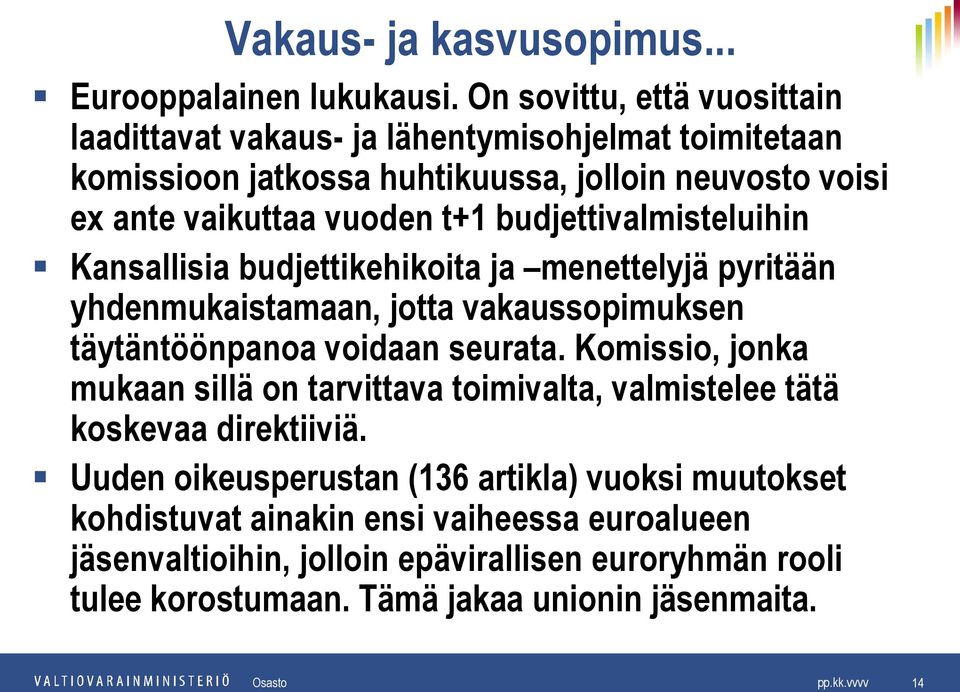 Vakaus- ja kasvusopimus...

▪ Eurooppalainen lukukausi. On sovittu, että vuosittain laadittavat vakaus- ja lähentymisohjelmat toimitetaan komissioon jatkossa huhtikuussa, jolloin neuvosto voisi ex ante vaikuttaa vuoden t+1 budjettivalmisteluihin

▪ Kansallisia budjettikehikoita ja –menettelyjä pyritään yhdenmukaistamaan, jotta vakaussopimuksen täytäntöönpanoa voidaan seurata. Komissio, jonka mukaan sillä on tarvittava toimivalta, valmistelee tätä koskevaa direktiiviä.

▪ Uuden oikeusperustan (136 artikla) vuoksi muutokset kohdistuvat ainakin ensi vaiheessa euroalueen jäsenvaltioihin, jolloin epävirallisen euroryhmän rooli tulee korostumaan. Tämä jakaa unionin jäsenmaita.

VALTIOVARAINMINISTERIÖ Osasto pp.kk.vvvv 14